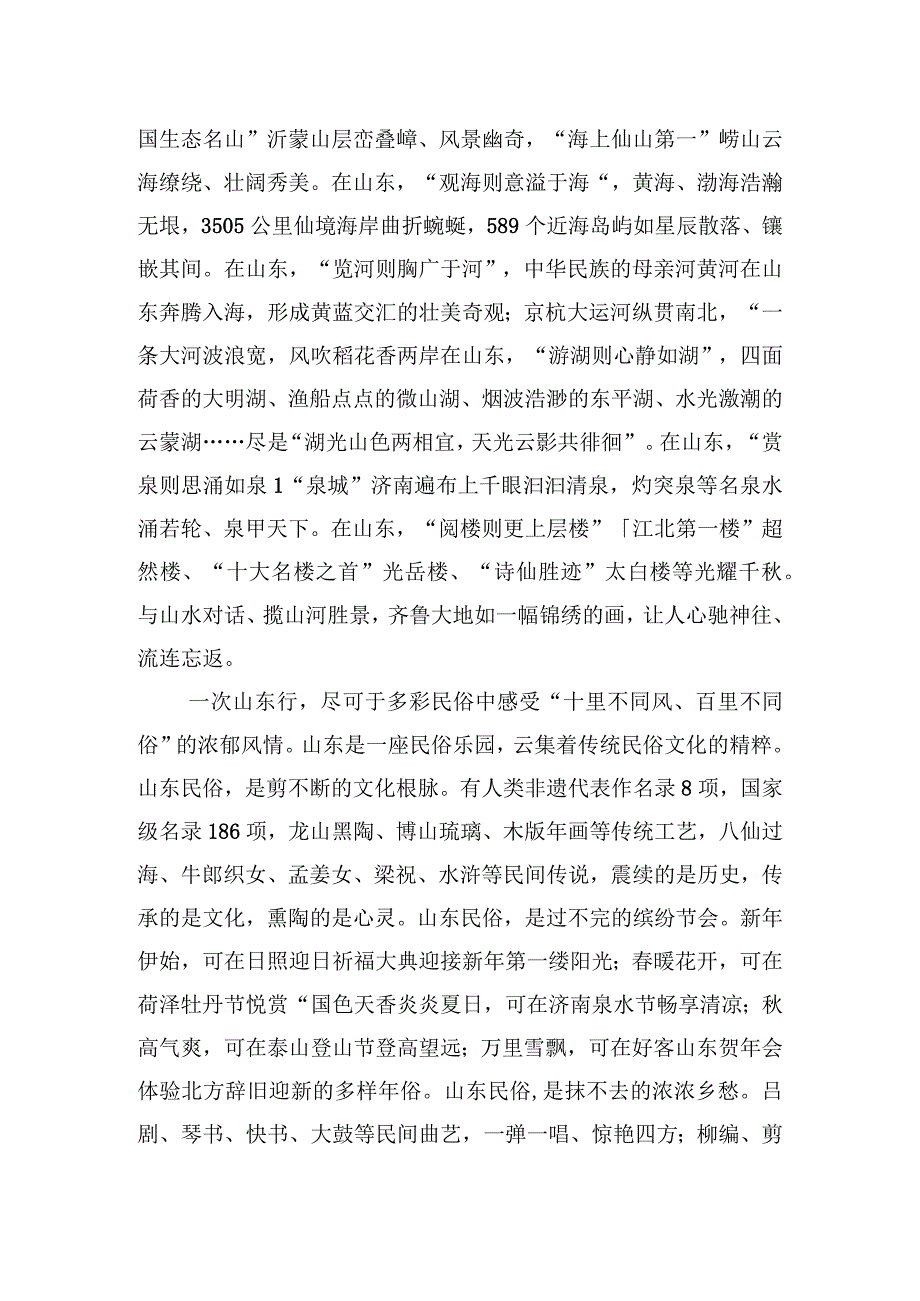 国生态名山”沂蒙山层峦叠嶂、风景幽奇，“海上仙山第一”崂山云海缭绕、壮阔秀美。在山东，“观海则意溢于海“，黄海、渤海浩瀚无垠，3505公里仙境海岸曲折蜿蜒，589个近海岛屿如星辰散落、镶嵌其间。在山东，“览河则胸广于河”，中华民族的母亲河黄河在山东奔腾入海，形成黄蓝交汇的壮美奇观；京杭大运河纵贯南北，“一条大河波浪宽，风吹稻花香两岸在山东，“游湖则心静如湖”，四面荷香的大明湖、渔船点点的微山湖、烟波浩渺的东平湖、水光潋潮的云蒙湖……尽是“湖光山色两相宜，天光云影共徘徊”。在山东，“赏泉则思涌如泉1“泉城”济南遍布上千眼汩汩清泉，灼突泉等名泉水涌若轮、泉甲天下。在山东，“阅楼则更上层楼”「江北第一楼”超然楼、“十大名楼之首”光岳楼、“诗仙胜迹”太白楼等光耀千秋。与山水对话、揽山河胜景，齐鲁大地如一幅锦绣的画，让人心驰神往、流连忘返。

一次山东行，尽可于多彩民俗中感受“十里不同风、百里不同俗”的浓郁风情。山东是一座民俗乐园，云集着传统民俗文化的精粹。山东民俗，是剪不断的文化根脉。有人类非遗代表作名录8项，国家级名录186项，龙山黑陶、博山琉璃、木版年画等传统工艺，八仙过海、牛郎织女、孟姜女、梁祝、水浒等民间传说，震续的是历史，传承的是文化，熏陶的是心灵。山东民俗，是过不完的缤纷节会。新年伊始，可在日照迎日祈福大典迎接新年第一缕阳光；春暖花开，可在荷泽牡丹节悦赏“国色天香炎炎夏日，可在济南泉水节畅享清凉；秋高气爽，可在泰山登山节登高望远；万里雪飘，可在好客山东贺年会体验北方辞旧迎新的多样年俗。山东民俗，是抹不去的浓浓乡愁。吕剧、琴书、快书、大鼓等民间曲艺，一弹一唱、惊艳四方；柳编、剪